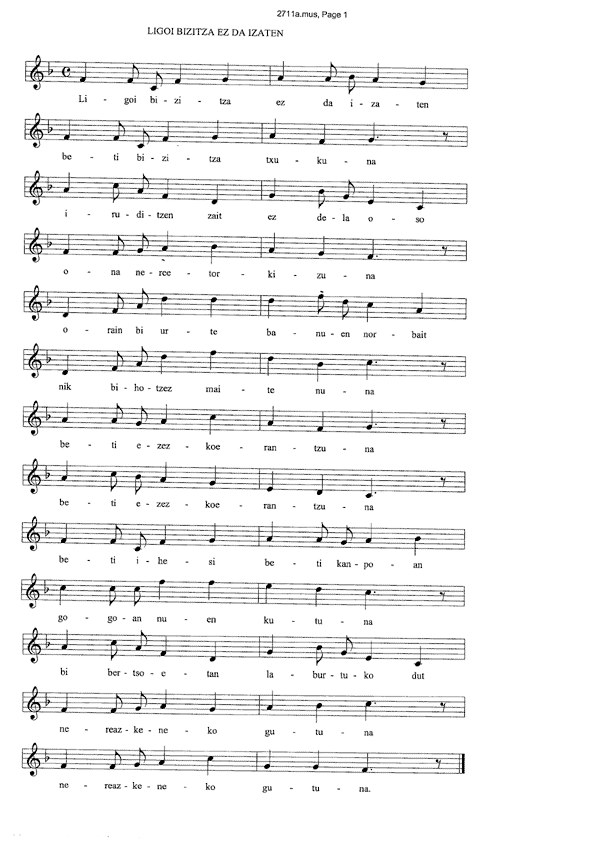 2711a.mus, Page 1

LIGOI BIZITZA EZ DA IZATEN

Li - goi bi - zi - tza ez da i - za - ten

be - ti bi - zi - tza txu - ku - na

i - ru - di - tzen zait ez de - la o - so

o - na ne - ree - tor - ki - zu - na

o - rain bi ur - te ba - nu - en nor - bait

nik bi - ho - tzez mai - te nu - na

be - ti e - zez - koe - ran - tzu - na

be - ti e - zez - koe - ran - tzu - na

be - ti i - he - si be - ti kan - po - an

go - go - an nu - en ku - tu - na

bi ber - tso - e - tan la - bur - tu - ko dut

ne - reaz - ke - ne - ko gu - tu - na

ne - reaz - ke - ne - ko gu - tu - na.